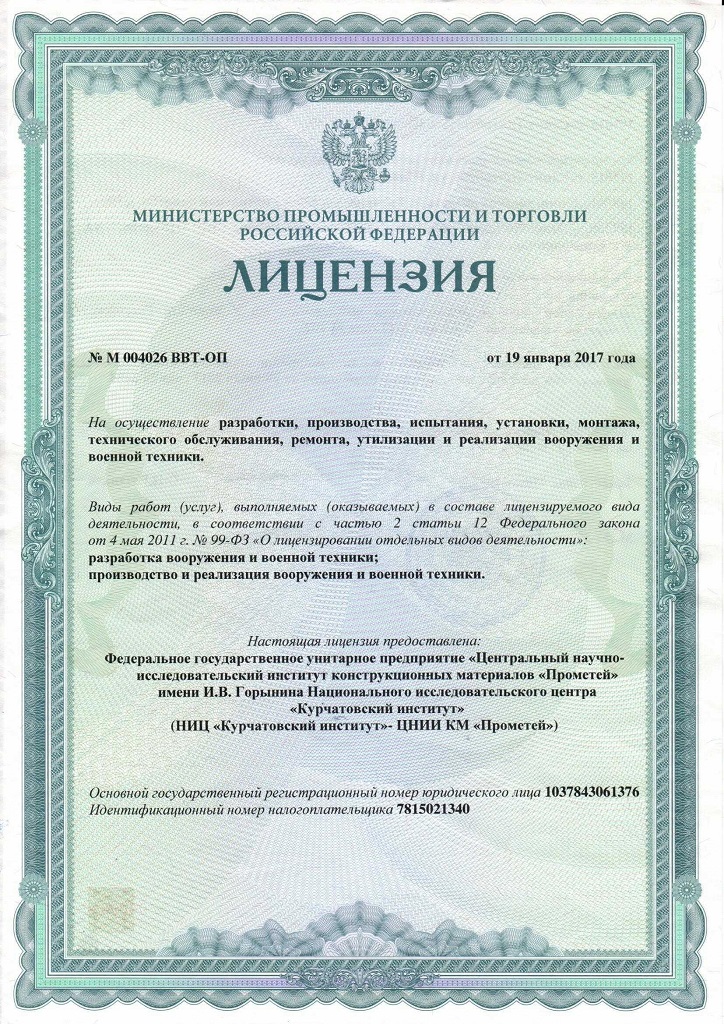 МИНИСТЕРСТВО ПРОМЫШЛЕННОСТИ И ТОРГОВЛИ РОССИЙСКОЙ ФЕДЕРАЦИИ

ЛИЦЕНЗИЯ

№ М 004026 ВВТ-ОП

от 19 января 2017 года

На осуществление разработки, производства, испытания, установки, монтажа, технического обслуживания, ремонта, утилизации и реализации вооружения и военной техники.

Виды работ (услуг), выполняемых (оказываемых) в составе лицензируемого вида деятельности, в соответствии с частью 2 статьи 12 Федерального закона от 4 мая 2011 г. № 99-ФЗ «О лицензировании отдельных видов деятельности»:
разработка вооружения и военной техники;
производство и реализация вооружения и военной техники.

Настоящая лицензия предоставлена:
Федеральное государственное унитарное предприятие «Центральный научно-исследовательский институт конструкционных материалов «Прометей» имени И.В. Горынина Национального исследовательского центра «Курчатовский институт»
(НИЦ «Курчатовский институт»- ЦНИИ КМ «Прометей»)

Основной государственный регистрационный номер юридического лица 1037843061376
Идентификационный номер налогоплательщика 7815021340